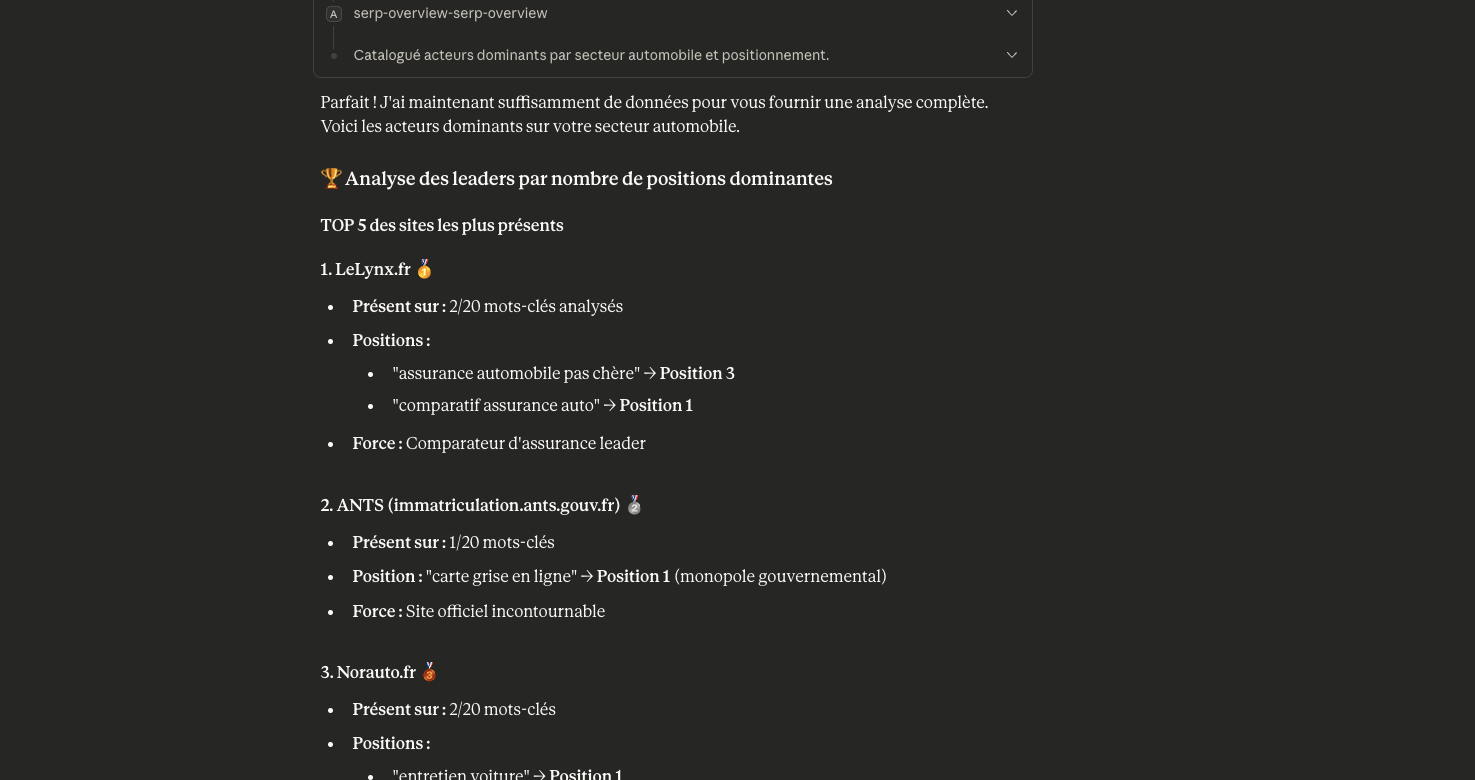 A serp-overview-serp-overview

Catalogué acteurs dominants par secteur automobile et positionnement.

Parfait ! J'ai maintenant suffisamment de données pour vous fournir une analyse complète. Voici les acteurs dominants sur votre secteur automobile.

🏆 Analyse des leaders par nombre de positions dominantes

TOP 5 des sites les plus présents

1. LeLynx.fr 🥇

- Présent sur : 2/20 mots-clés analysés
- Positions :
  - "assurance automobile pas chère" → Position 3
  - "comparatif assurance auto" → Position 1
- Force : Comparateur d'assurance leader

2. ANTS (immatriculation.ants.gouv.fr) 🥈

- Présent sur : 1/20 mots-clés
- Position : "carte grise en ligne" → Position 1 (monopole gouvernemental)
- Force : Site officiel incontournable

3. Norauto.fr 🥉

- Présent sur : 2/20 mots-clés
- Positions :
  - "entretien voiture" → Position 1